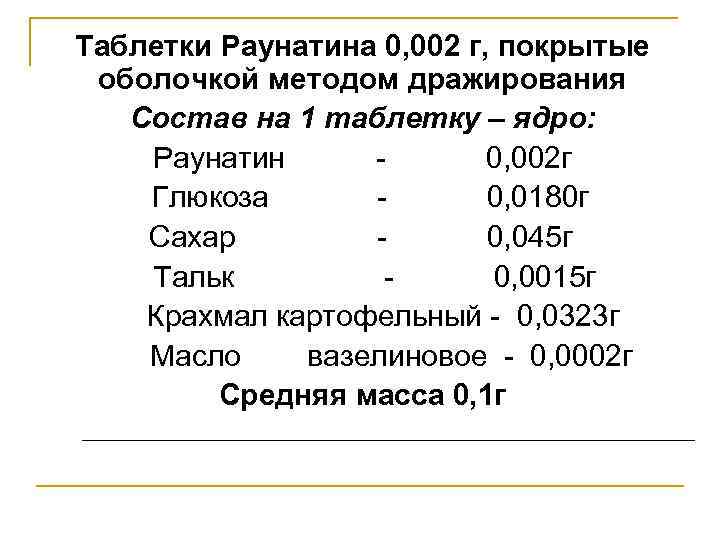 Таблетки Раунатина 0,002 г, покрытые оболочкой методом дражирования

Состав на 1 таблетку – ядро:

Раунатин - 0,002г
Глюкоза - 0,0180г
Сахар - 0,045г
Тальк - 0,0015г
Крахмал картофельный - 0,0323г
Масло вазелиновое - 0,0002г

Средняя масса 0,1г